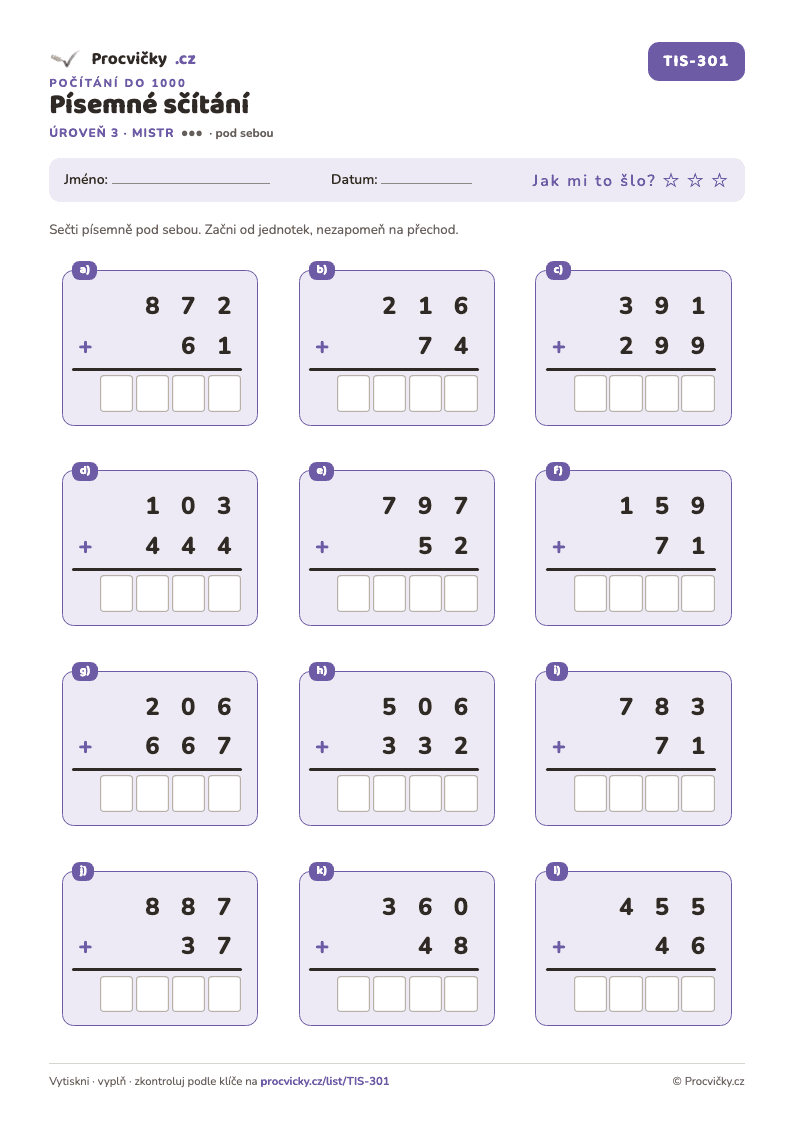 Procvičky .cz

TIS-301

POČÍTÁNÍ DO 1000

Písemné sčítání

ÚROVEŇ 3 · MISTR ●●● · pod sebou

Jméno: ____ Datum: ____ Jak mi to šlo? ☆ ☆ ☆

Sečti písemně pod sebou. Začni od jednotek, nezapomeň na přechod.

a)
8 7 2
+ 6 1

b)
2 1 6
+ 7 4

c)
3 9 1
+ 2 9 9

d)
1 0 3
+ 4 4 4

e)
7 9 7
+ 5 2

f)
1 5 9
+ 7 1

g)
2 0 6
+ 6 6 7

h)
5 0 6
+ 3 3 2

i)
7 8 3
+ 7 1

j)
8 8 7
+ 3 7

k)
3 6 0
+ 4 8

l)
4 5 5
+ 4 6

Vytiskni · vyplň · zkontroluj podle klíče na procvicky.cz/list/TIS-301

© Procvičky.cz